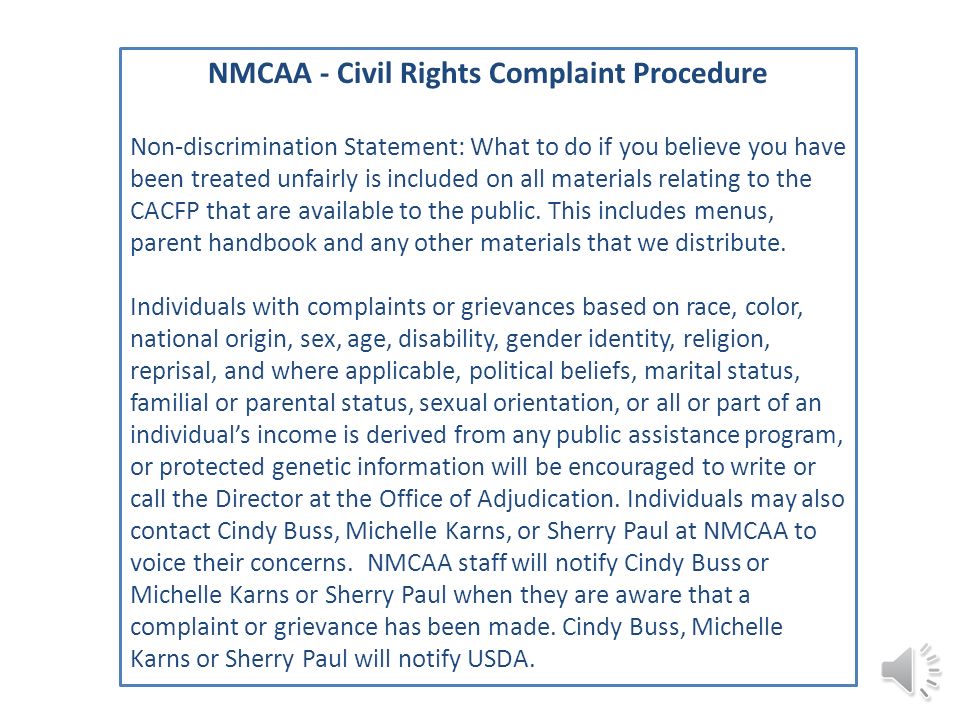 NMCAA - Civil Rights Complaint Procedure

Non-discrimination Statement: What to do if you believe you have been treated unfairly is included on all materials relating to the CACFP that are available to the public. This includes menus, parent handbook and any other materials that we distribute.

Individuals with complaints or grievances based on race, color, national origin, sex, age, disability, gender identity, religion, reprisal, and where applicable, political beliefs, marital status, familial or parental status, sexual orientation, or all or part of an individual's income is derived from any public assistance program, or protected genetic information will be encouraged to write or call the Director at the Office of Adjudication. Individuals may also contact Cindy Buss, Michelle Karns, or Sherry Paul at NMCAA to voice their concerns. NMCAA staff will notify Cindy Buss or Michelle Karns or Sherry Paul when they are aware that a complaint or grievance has been made. Cindy Buss, Michelle Karns or Sherry Paul will notify USDA.